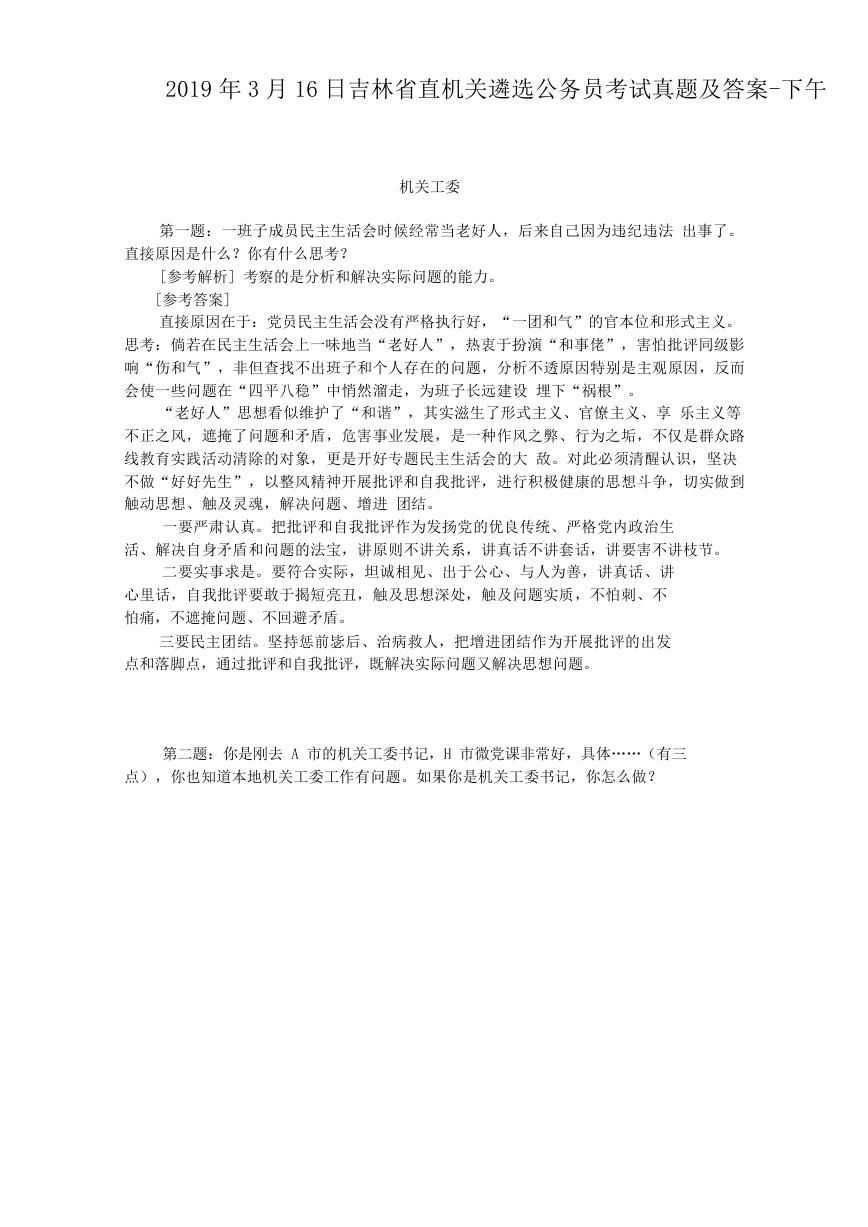 2019 年 3 月 16 日吉林省直机关遴选公务员考试真题及答案-下午

机关工委

第一题：一班子成员民主生活会时候经常当老好人，后来自己因为违纪违法 出事了。直接原因是什么？你有什么思考？

［参考解析］考察的是分析和解决实际问题的能力。

［参考答案］

直接原因在于：党员民主生活会没有严格执行好，“一团和气”的官本位和形式主义。思考：倘若在民主生活会上一味地当“老好人”，热衷于扮演“和事佬”，害怕批评同级影响“伤和气”，非但查找不出班子和个人存在的问题，分析不透原因特别是主观原因，反而会使一些问题在“四平八稳”中悄然溜走，为班子长远建设 埋下“祸根”。

“老好人”思想看似维护了“和谐”，其实滋生了形式主义、官僚主义、享 乐主义等不正之风，遮掩了问题和矛盾，危害事业发展，是一种作风之弊、行为之垢，不仅是群众路线教育实践活动清除的对象，更是开好专题民主生活会的大 敌。对此必须清醒认识，坚决不做“好好先生”，以整风精神开展批评和自我批评，进行积极健康的思想斗争，切实做到触动思想、触及灵魂，解决问题、增进 团结。

一要严肃认真。把批评和自我批评作为发扬党的优良传统、严格党内政治生活、解决自身矛盾和问题的法宝，讲原则不讲关系，讲真话不讲套话，讲要害不讲枝节。

二要实事求是。要符合实际，坦诚相见、出于公心、与人为善，讲真话、讲心里话，自我批评要敢于揭短亮丑，触及思想深处，触及问题实质，不怕刺、不怕痛，不遮掩问题、不回避矛盾。

三要民主团结。坚持惩前毖后、治病救人，把增进团结作为开展批评的出发点和落脚点，通过批评和自我批评，既解决实际问题又解决思想问题。

第二题：你是刚去 A 市的机关工委书记，H 市微党课非常好，具体……（有三点），你也知道本地机关工委工作有问题。如果你是机关工委书记，你怎么做？